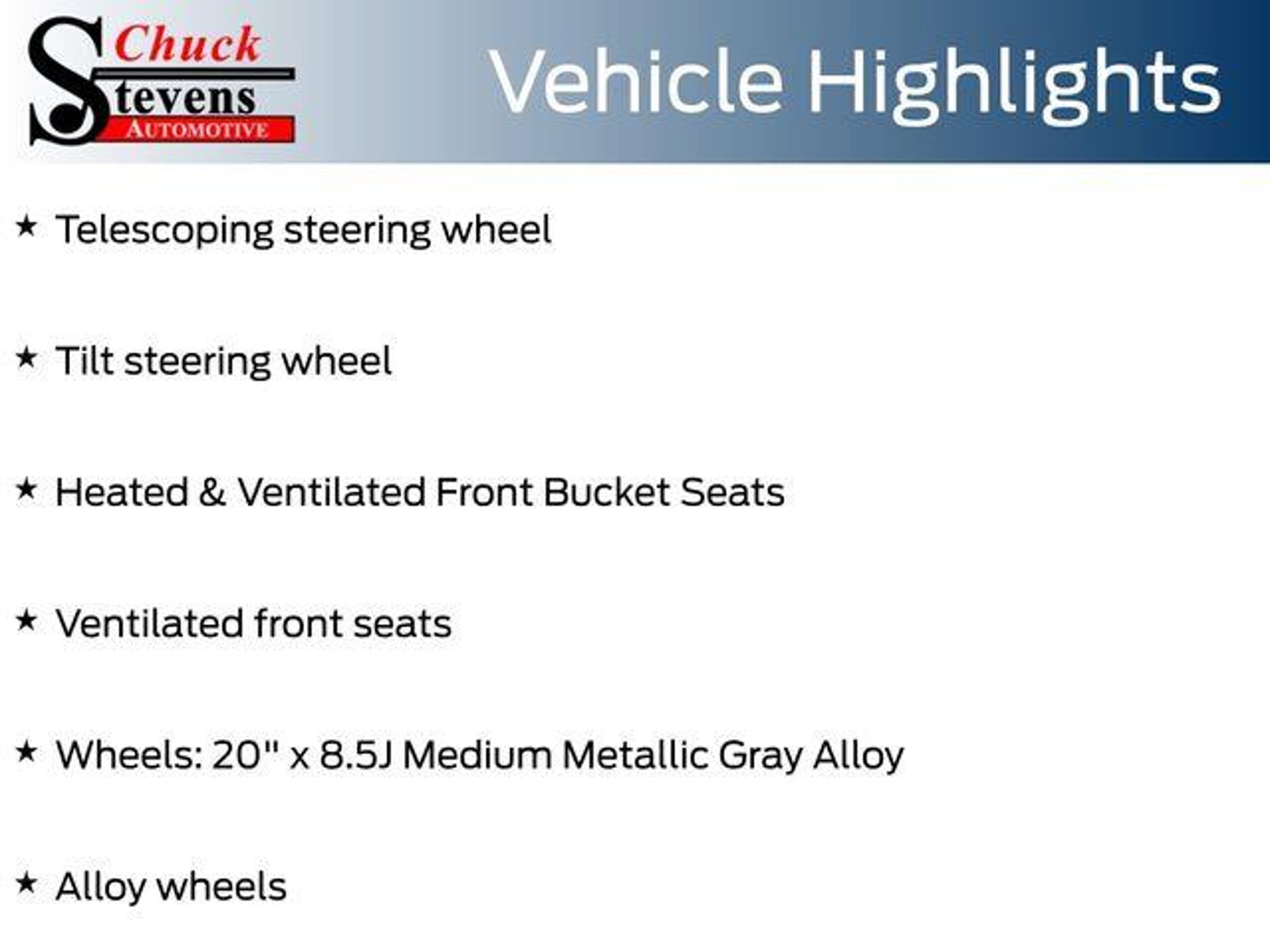 Chuck Stevens AUTOMOTIVE

Vehicle Highlights

★ Telescoping steering wheel

★ Tilt steering wheel

★ Heated & Ventilated Front Bucket Seats

★ Ventilated front seats

★ Wheels: 20" x 8.5J Medium Metallic Gray Alloy

★ Alloy wheels